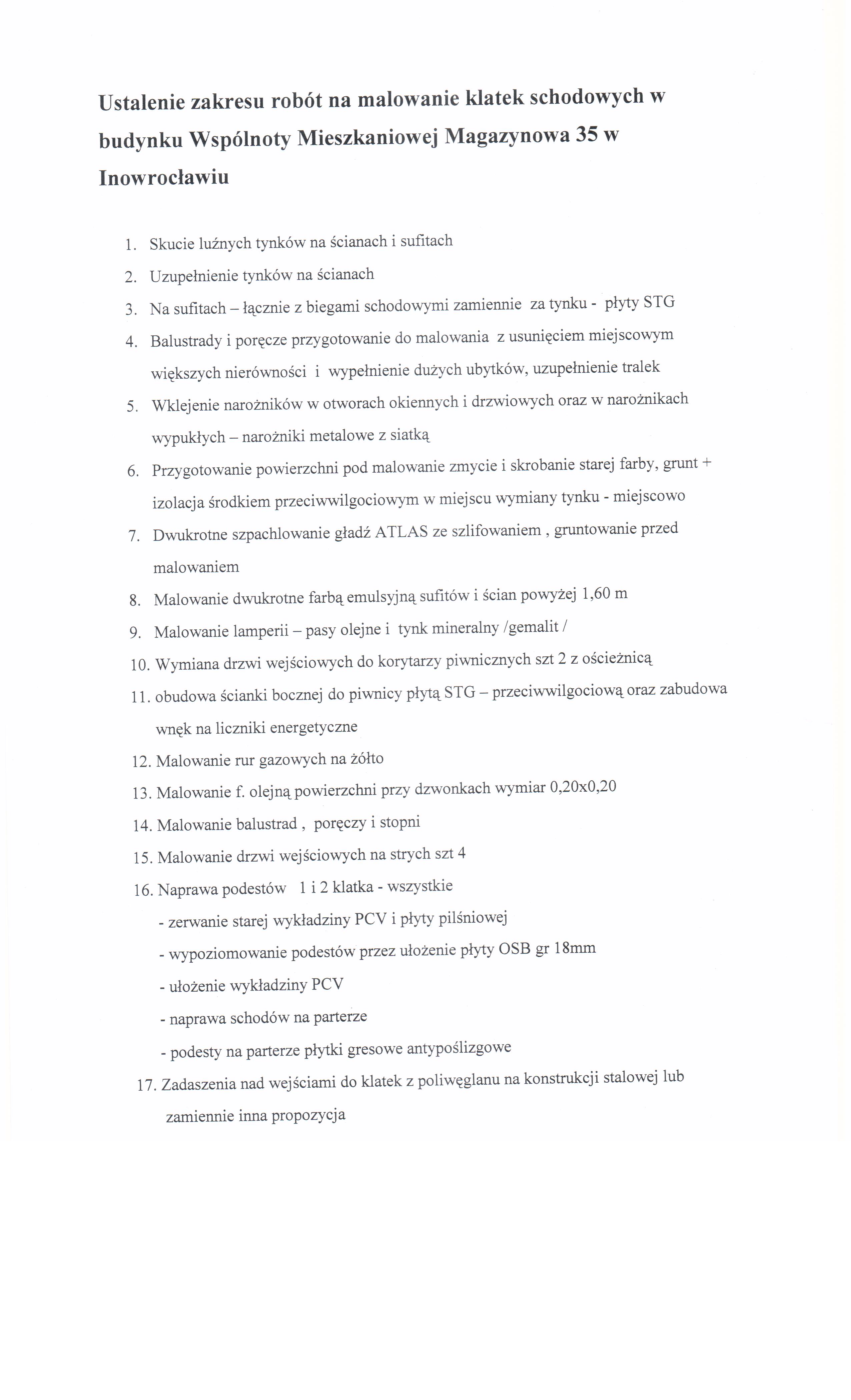 Ustalenie zakresu robót na malowanie klatek schodowych w budynku Wspólnoty Mieszkaniowej Magazynowa 35 w Inowrocławiu

1. Skucie luźnych tynków na ścianach i sufitach
2. Uzupełnienie tynków na ścianach
3. Na sufitach – łącznie z biegami schodowymi zamiennie za tynku - płyty STG
4. Balustrady i poręcze przygotowanie do malowania z usunięciem miejscowym większych nierówności i wypełnienie dużych ubytków, uzupełnienie tralek
5. Wklejenie narożników w otworach okiennych i drzwiowych oraz w narożnikach wypukłych – narożniki metalowe z siatką
6. Przygotowanie powierzchni pod malowanie zmycie i skrobanie starej farby, grunt + izolacja środkiem przeciwwilgociowym w miejscu wymiany tynku - miejscowo
7. Dwukrotne szpachlowanie gładź ATLAS ze szlifowaniem , gruntowanie przed malowaniem
8. Malowanie dwukrotne farbą emulsyjną sufitów i ścian powyżej 1,60 m
9. Malowanie lamperii – pasy olejne i tynk mineralny /gemalit /
10. Wymiana drzwi wejściowych do korytarzy piwnicznych szt 2 z ościeżnicą
11. obudowa ścianki bocznej do piwnicy płytą STG – przeciwwilgociową oraz zabudowa wnęk na liczniki energetyczne
12. Malowanie rur gazowych na żółto
13. Malowanie f. olejną powierzchni przy dzwonkach wymiar 0,20x0,20
14. Malowanie balustrad , poręczy i stopni
15. Malowanie drzwi wejściowych na strych szt 4
16. Naprawa podestów 1 i 2 klatka - wszystkie
- zerwanie starej wykładziny PCV i płyty pilśniowej
- wypoziomowanie podestów przez ułożenie płyty OSB gr 18mm
- ułożenie wykładziny PCV
- naprawa schodów na parterze
- podesty na parterze płytki gresowe antypoślizgowe
17. Zadaszenia nad wejściami do klatek z poliwęglanu na konstrukcji stalowej lub zamiennie inna propozycja